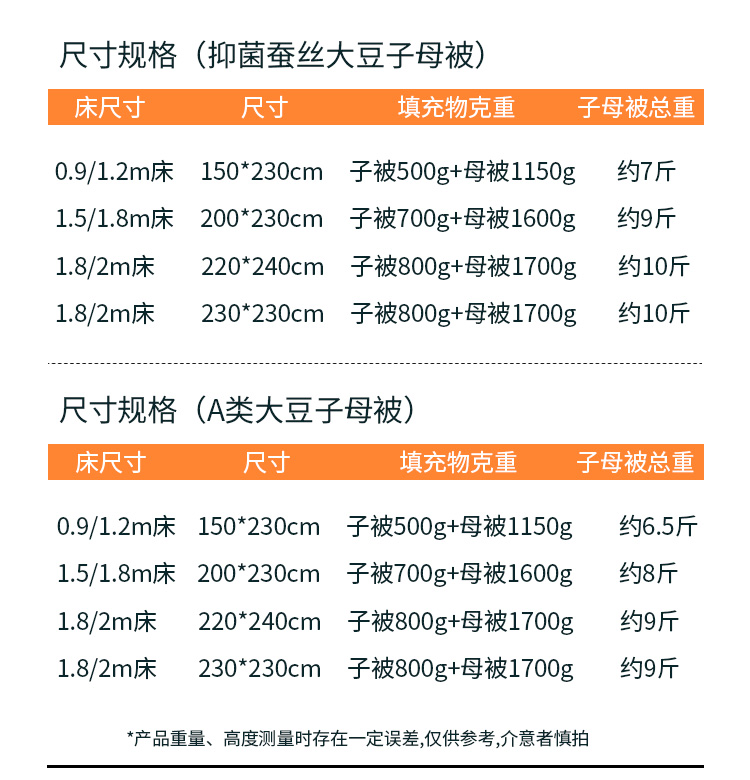 尺寸规格（抑菌蚕丝大豆子母被）

| 床尺寸 | 尺寸 | 填充物克重 | 子母被总重 |
|---|---|---|---|
| 0.9/1.2m床 | 150*230cm | 子被500g+母被1150g | 约7斤 |
| 1.5/1.8m床 | 200*230cm | 子被700g+母被1600g | 约9斤 |
| 1.8/2m床 | 220*240cm | 子被800g+母被1700g | 约10斤 |
| 1.8/2m床 | 230*230cm | 子被800g+母被1700g | 约10斤 |

尺寸规格（A类大豆子母被）

| 床尺寸 | 尺寸 | 填充物克重 | 子母被总重 |
|---|---|---|---|
| 0.9/1.2m床 | 150*230cm | 子被500g+母被1150g | 约6.5斤 |
| 1.5/1.8m床 | 200*230cm | 子被700g+母被1600g | 约8斤 |
| 1.8/2m床 | 220*240cm | 子被800g+母被1700g | 约9斤 |
| 1.8/2m床 | 230*230cm | 子被800g+母被1700g | 约9斤 |

*产品重量、高度测量时存在一定误差,仅供参考,介意者慎拍